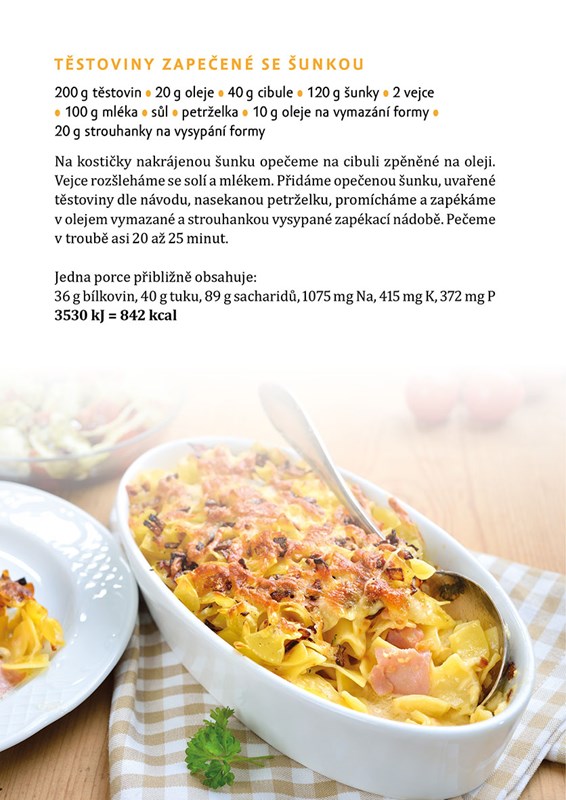 TĚSTOVINY ZAPEČENÉ SE ŠUNKOU

200 g těstovin • 20 g oleje • 40 g cibule • 120 g šunky • 2 vejce • 100 g mléka • sůl • petrželka • 10 g oleje na vymazání formy • 20 g strouhanky na vysypání formy

Na kostičky nakrájenou šunku opečeme na cibuli zpěněné na oleji. Vejce rozšleháme se solí a mlékem. Přidáme opečenou šunku, uvařené těstoviny dle návodu, nasekanou petrželku, promícháme a zapékáme v olejem vymazané a strouhankou vysypané zapékací nádobě. Pečeme v troubě asi 20 až 25 minut.

Jedna porce přibližně obsahuje:
36 g bílkovin, 40 g tuku, 89 g sacharidů, 1075 mg Na, 415 mg K, 372 mg P
3530 kJ = 842 kcal